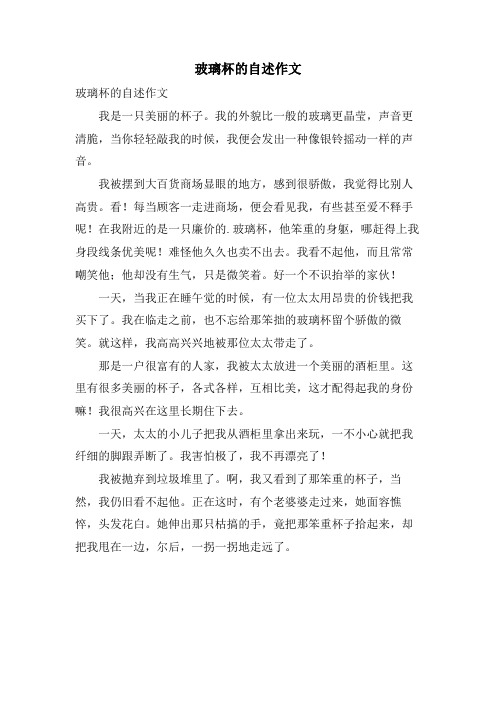 玻璃杯的自述作文

玻璃杯的自述作文

我是一只美丽的杯子。我的外貌比一般的玻璃更晶莹，声音更清脆，当你轻轻敲我的时候，我便会发出一种像银铃摇动一样的声音。

我被摆到大百货商场显眼的地方，感到很骄傲，我觉得比别人高贵。看！每当顾客一走进商场，便会看见我，有些甚至爱不释手呢！在我附近的是一只廉价的.玻璃杯，他笨重的身躯，哪赶得上我身段线条优美呢！难怪他久久也卖不出去。我看不起他，而且常常嘲笑他；他却没有生气，只是微笑着。好一个不识抬举的家伙！

一天，当我正在睡午觉的时候，有一位太太用昂贵的价钱把我买下了。我在临走之前，也不忘给那笨拙的玻璃杯留个骄傲的微笑。就这样，我高高兴兴地被那位太太带走了。

那是一户很富有的人家，我被太太放进一个美丽的酒柜里。这里有很多美丽的杯子，各式各样，互相比美，这才配得起我的身份嘛！我很高兴在这里长期住下去。

一天，太太的小儿子把我从酒柜里拿出来玩，一不小心就把我纤细的脚跟弄断了。我害怕极了，我不再漂亮了！

我被抛弃到垃圾堆里了。啊，我又看到了那笨重的杯子，当然，我仍旧看不起他。正在这时，有个老婆婆走过来，她面容憔悴，头发花白。她伸出那只枯搞的手，竟把那笨重杯子拾起来，却把我甩在一边，尔后，一拐一拐地走远了。